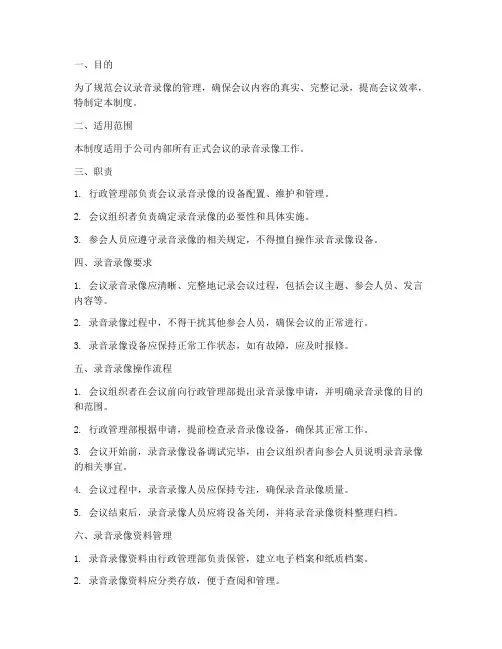 一、目的

为了规范会议录音录像的管理，确保会议内容的真实、完整记录，提高会议效率，特制定本制度。

二、适用范围

本制度适用于公司内部所有正式会议的录音录像工作。

三、职责

1. 行政管理部负责会议录音录像的设备配置、维护和管理。

2. 会议组织者负责确定录音录像的必要性和具体实施。

3. 参会人员应遵守录音录像的相关规定，不得擅自操作录音录像设备。

四、录音录像要求

1. 会议录音录像应清晰、完整地记录会议过程，包括会议主题、参会人员、发言内容等。

2. 录音录像过程中，不得干扰其他参会人员，确保会议的正常进行。

3. 录音录像设备应保持正常工作状态，如有故障，应及时报修。

五、录音录像操作流程

1. 会议组织者在会议前向行政管理部提出录音录像申请，并明确录音录像的目的和范围。

2. 行政管理部根据申请，提前检查录音录像设备，确保其正常工作。

3. 会议开始前，录音录像设备调试完毕，由会议组织者向参会人员说明录音录像的相关事宜。

4. 会议过程中，录音录像人员应保持专注，确保录音录像质量。

5. 会议结束后，录音录像人员应将设备关闭，并将录音录像资料整理归档。

六、录音录像资料管理

1. 录音录像资料由行政管理部负责保管，建立电子档案和纸质档案。

2. 录音录像资料应分类存放，便于查阅和管理。